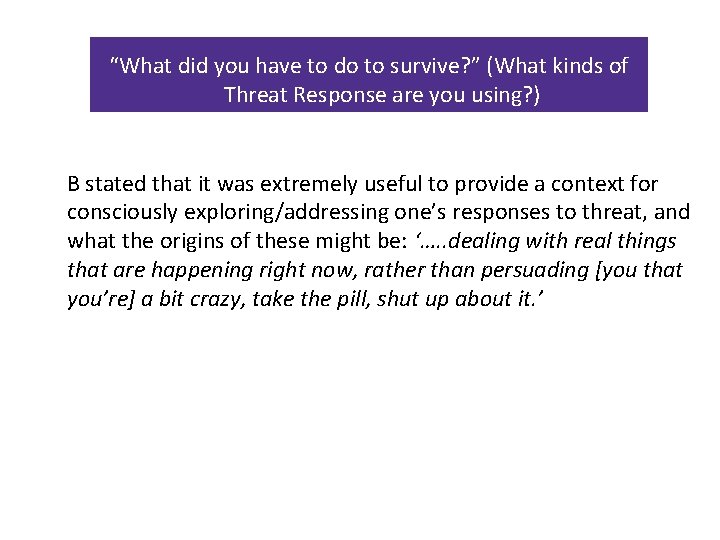 “What did you have to do to survive?” (What kinds of Threat Response are you using?)

B stated that it was extremely useful to provide a context for consciously exploring/addressing one’s responses to threat, and what the origins of these might be: ‘…..dealing with real things that are happening right now, rather than persuading [you that you’re] a bit crazy, take the pill, shut up about it.’